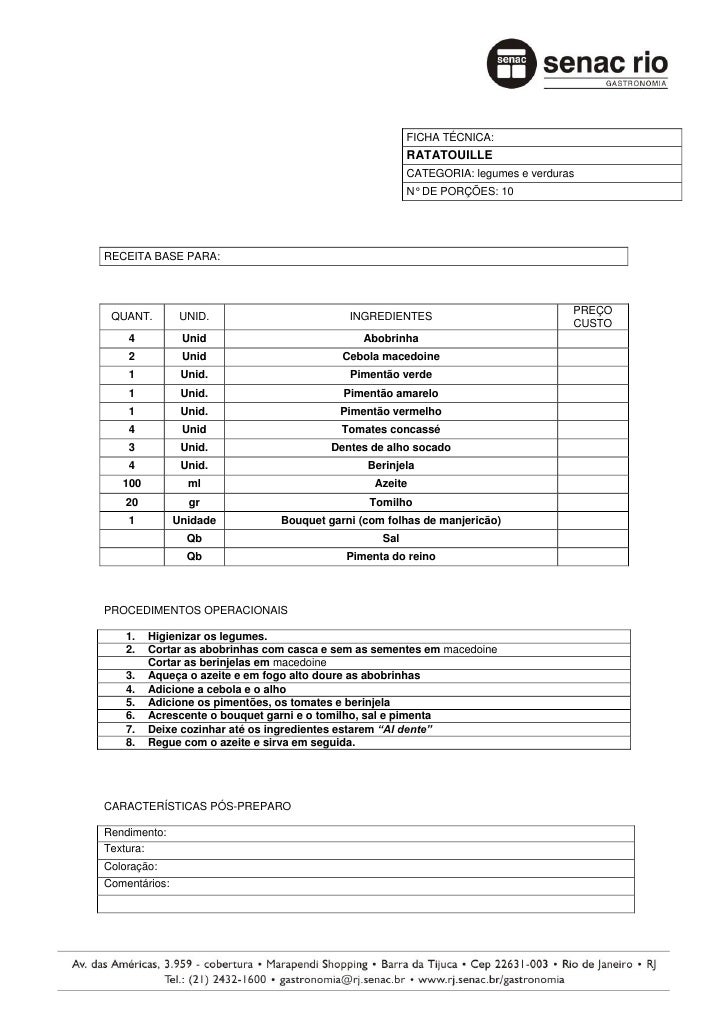 senac senac rio
GASTRONOMIA

FICHA TÉCNICA:
RATATOUILLE
CATEGORIA: legumes e verduras
N° DE PORÇÕES: 10

RECEITA BASE PARA:

| QUANT. | UNID. | INGREDIENTES | PREÇO CUSTO |
|---|---|---|---|
| 4 | Unid | Abobrinha | |
| 2 | Unid | Cebola macedoine | |
| 1 | Unid. | Pimentão verde | |
| 1 | Unid. | Pimentão amarelo | |
| 1 | Unid. | Pimentão vermelho | |
| 4 | Unid | Tomates concassé | |
| 3 | Unid. | Dentes de alho socado | |
| 4 | Unid. | Berinjela | |
| 100 | ml | Azeite | |
| 20 | gr | Tomilho | |
| 1 | Unidade | Bouquet garni (com folhas de manjericão) | |
| | Qb | Sal | |
| | Qb | Pimenta do reino | |

PROCEDIMENTOS OPERACIONAIS

1. Higienizar os legumes.
2. Cortar as abobrinhas com casca e sem as sementes em macedoine
Cortar as berinjelas em macedoine
3. Aqueça o azeite e em fogo alto doure as abobrinhas
4. Adicione a cebola e o alho
5. Adicione os pimentões, os tomates e berinjela
6. Acrescente o bouquet garni e o tomilho, sal e pimenta
7. Deixe cozinhar até os ingredientes estarem "Al dente"
8. Regue com o azeite e sirva em seguida.

CARACTERÍSTICAS PÓS-PREPARO

Rendimento:
Textura:
Coloração:
Comentários:

Av. das Américas, 3.959 - cobertura • Marapendi Shopping • Barra da Tijuca • Cep 22631-003 • Rio de Janeiro • RJ
Tel.: (21) 2432-1600 • gastronomia@rj.senac.br • www.rj.senac.br/gastronomia